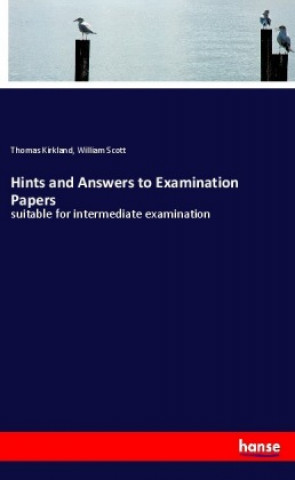 Thomas Kirkland, William Scott

Hints and Answers to Examination Papers

suitable for intermediate examination

hanse